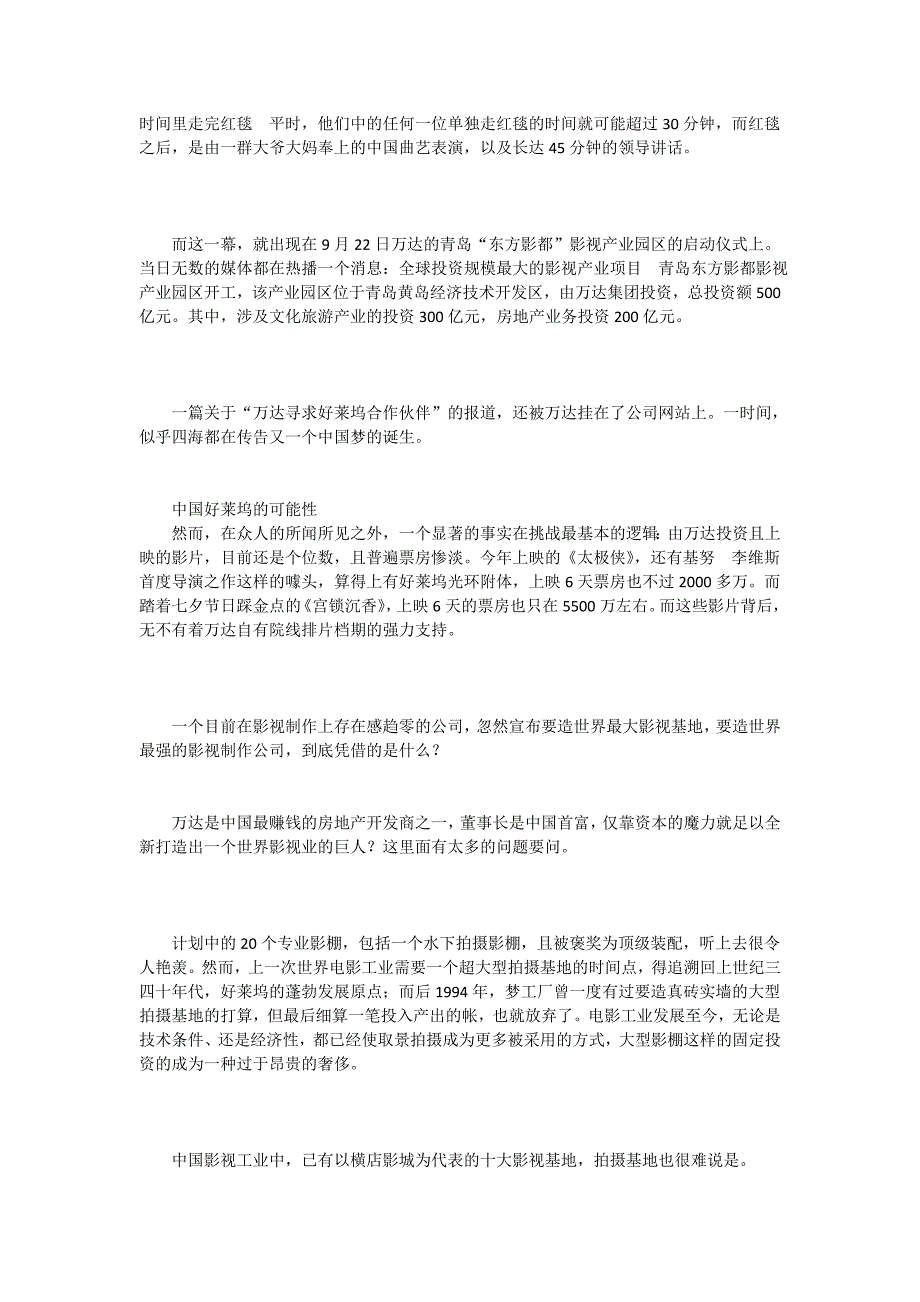 时间里走完红毯　平时，他们中的任何一位单独走红毯的时间就可能超过 30 分钟，而红毯之后，是由一群大爷大妈奉上的中国曲艺表演，以及长达 45 分钟的领导讲话。

而这一幕，就出现在 9 月 22 日万达的青岛“东方影都”影视产业园区的启动仪式上。当日无数的媒体都在热播一个消息：全球投资规模最大的影视产业项目　青岛东方影都影视产业园区开工，该产业园区位于青岛黄岛经济技术开发区，由万达集团投资，总投资额 500 亿元。其中，涉及文化旅游产业的投资 300 亿元，房地产业务投资 200 亿元。

一篇关于“万达寻求好莱坞合作伙伴”的报道，还被万达挂在了公司网站上。一时间，似乎四海都在传告又一个中国梦的诞生。

中国好莱坞的可能性
然而，在众人的所闻所见之外，一个显著的事实在挑战最基本的逻辑：由万达投资且上映的影片，目前还是个位数，且普遍票房惨淡。今年上映的《太极侠》，还有基努　李维斯首度导演之作这样的噱头，算得上有好莱坞光环附体，上映 6 天票房也不过 2000 多万。而踏着七夕节日踩金点的《宫锁沉香》，上映 6 天的票房也只在 5500 万左右。而这些影片背后，无不有着万达自有院线排片档期的强力支持。

一个目前在影视制作上存在感趋零的公司，忽然宣布要造世界最大影视基地，要造世界最强的影视制作公司，到底凭借的是什么？

万达是中国最赚钱的房地产开发商之一，董事长是中国首富，仅靠资本的魔力就足以全新打造出一个世界影视业的巨人？这里面有太多的问题要问。

计划中的 20 个专业影棚，包括一个水下拍摄影棚，且被褒奖为顶级装配，听上去很令人艳羡。然而，上一次世界电影工业需要一个超大型拍摄基地的时间点，得追溯回上世纪三四十年代，好莱坞的蓬勃发展原点；而后 1994 年，梦工厂曾一度有过要造真砖实墙的大型拍摄基地的打算，但最后细算一笔投入产出的帐，也就放弃了。电影工业发展至今，无论是技术条件、还是经济性，都已经使取景拍摄成为更多被采用的方式，大型影棚这样的固定投资的成为一种过于昂贵的奢侈。

中国影视工业中，已有以横店影城为代表的十大影视基地，拍摄基地也很难说是。